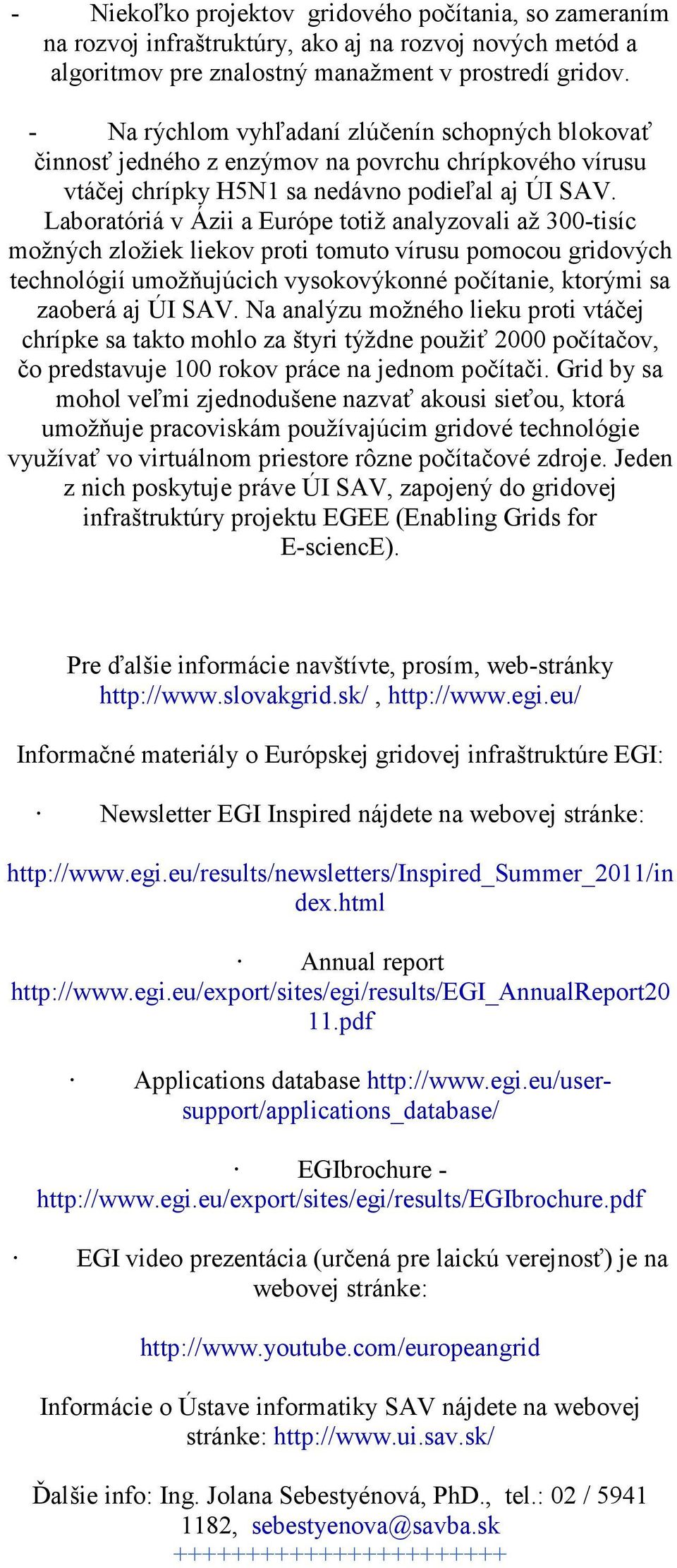 - Niekoľko projektov gridového počítania, so zameraním na rozvoj infraštruktúry, ako aj na rozvoj nových metód a algoritmov pre znalostný manažment v prostredí gridov.

- Na rýchlom vyhľadaní zlúčenín schopných blokovať činnosť jedného z enzýmov na povrchu chrípkového vírusu vtáčej chrípky H5N1 sa nedávno podieľal aj ÚI SAV. Laboratóriá v Ázii a Európe totiž analyzovali až 300-tisíc možných zložiek liekov proti tomuto vírusu pomocou gridových technológií umožňujúcich vysokovýkonné počítanie, ktorými sa zaoberá aj ÚI SAV. Na analýzu možného lieku proti vtáčej chrípke sa takto mohlo za štyri týždne použiť 2000 počítačov, čo predstavuje 100 rokov práce na jednom počítači. Grid by sa mohol veľmi zjednodušene nazvať akousi sieťou, ktorá umožňuje pracoviskám používajúcim gridové technológie využívať vo virtuálnom priestore rôzne počítačové zdroje. Jeden z nich poskytuje práve ÚI SAV, zapojený do gridovej infraštruktúry projektu EGEE (Enabling Grids for E-sciencE).

Pre ďalšie informácie navštívte, prosím, web-stránky http://www.slovakgrid.sk/ , http://www.egi.eu/

Informačné materiály o Európskej gridovej infraštruktúre EGI:

· Newsletter EGI Inspired nájdete na webovej stránke:

http://www.egi.eu/results/newsletters/Inspired_Summer_2011/index.html

· Annual report http://www.egi.eu/export/sites/egi/results/EGI_AnnualReport2011.pdf

· Applications database http://www.egi.eu/user-support/applications_database/

· EGIbrochure - http://www.egi.eu/export/sites/egi/results/EGIbrochure.pdf

· EGI video prezentácia (určená pre laickú verejnosť) je na webovej stránke:

http://www.youtube.com/europeangrid

Informácie o Ústave informatiky SAV nájdete na webovej stránke: http://www.ui.sav.sk/

Ďalšie info: Ing. Jolana Sebestyénová, PhD., tel.: 02 / 5941 1182, sebestyenova@savba.sk
++++++++++++++++++++++++